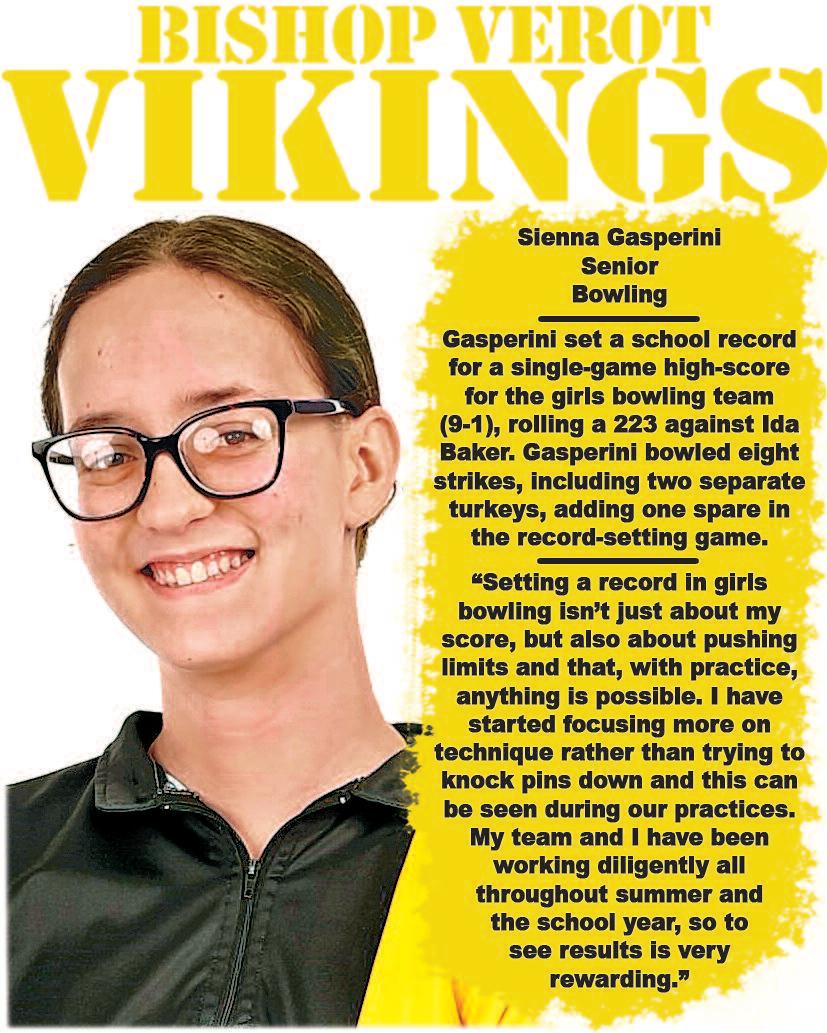 BISHOP VEROT
VIKINGS

Sienna Gasperini
Senior
Bowling

Gasperini set a school record for a single-game high-score for the girls bowling team (9-1), rolling a 223 against Ida Baker. Gasperini bowled eight strikes, including two separate turkeys, adding one spare in the record-setting game.

"Setting a record in girls bowling isn't just about my score, but also about pushing limits and that, with practice, anything is possible. I have started focusing more on technique rather than trying to knock pins down and this can be seen during our practices. My team and I have been working diligently all throughout summer and the school year, so to see results is very rewarding."